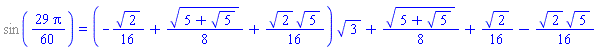 $\sin\left(\frac{29\pi}{60}\right) = \left(-\frac{\sqrt{2}}{16} + \frac{\sqrt{5+\sqrt{5}}}{8} + \frac{\sqrt{2}\sqrt{5}}{16}\right)\sqrt{3} + \frac{\sqrt{5+\sqrt{5}}}{8} + \frac{\sqrt{2}}{16} - \frac{\sqrt{2}\sqrt{5}}{16}$